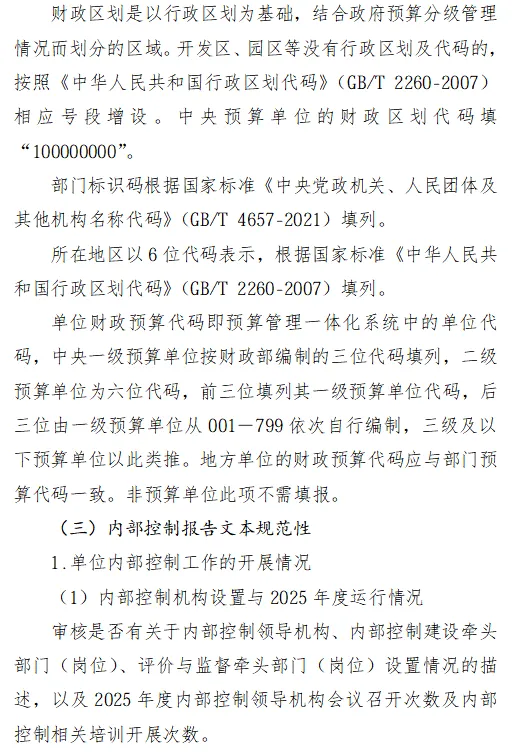 财政区划是以行政区划为基础，结合政府预算分级管理情况而划分的区域。开发区、园区等没有行政区划及代码的，按照《中华人民共和国行政区划代码》（GB/T 2260-2007）相应号段增设。中央预算单位的财政区划代码填“100000000”。

部门标识码根据国家标准《中央党政机关、人民团体及其他机构名称代码》（GB/T 4657-2021）填列。

所在地区以6位代码表示，根据国家标准《中华人民共和国行政区划代码》（GB/T 2260-2007）填列。

单位财政预算代码即预算管理一体化系统中的单位代码，中央一级预算单位按财政部编制的三位代码填列，二级预算单位为六位代码，前三位填列其一级预算单位代码，后三位由一级预算单位从001—799依次自行编制，三级及以下预算单位以此类推。地方单位的财政预算代码应与部门预算代码一致。非预算单位此项不需填报。

（三）内部控制报告文本规范性

1.单位内部控制工作的开展情况

（1）内部控制机构设置与2025年度运行情况

审核是否有关于内部控制领导机构、内部控制建设牵头部门（岗位）、评价与监督牵头部门（岗位）设置情况的描述，以及2025年度内部控制领导机构会议召开次数及内部控制相关培训开展次数。